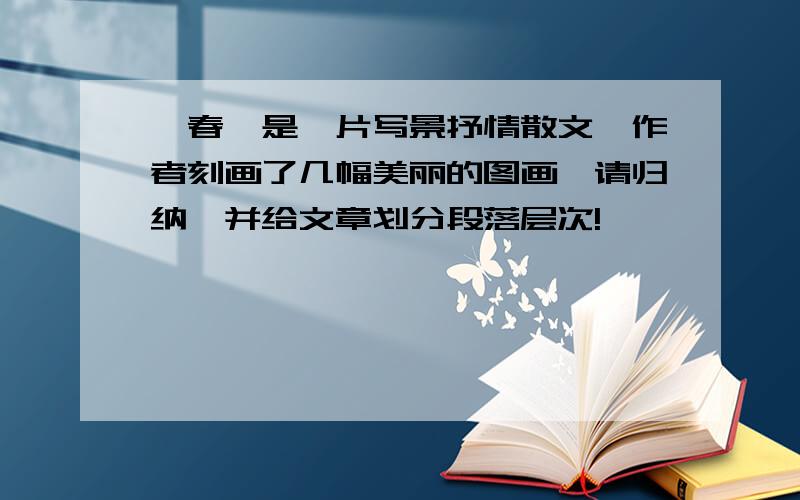 春 是 片写景抒情散文 作者刻画了几幅美丽的图画 请归纳 并给文章划分段落层次!